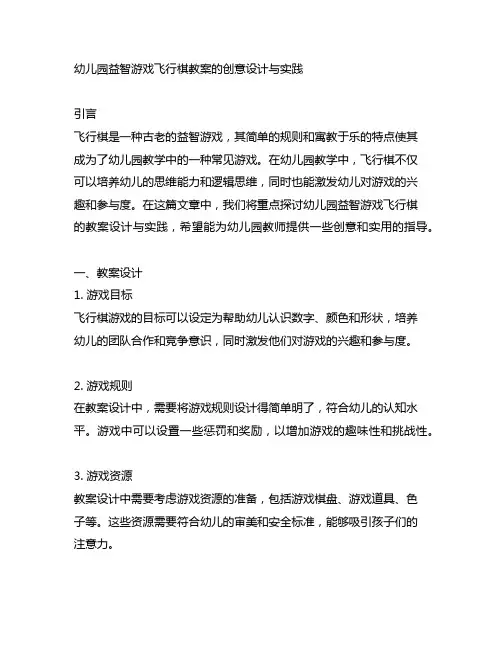 幼儿园益智游戏飞行棋教案的创意设计与实践

引言
飞行棋是一种古老的益智游戏，其简单的规则和寓教于乐的特点使其成为了幼儿园教学中的一种常见游戏。在幼儿园教学中，飞行棋不仅可以培养幼儿的思维能力和逻辑思维，同时也能激发幼儿对游戏的兴趣和参与度。在这篇文章中，我们将重点探讨幼儿园益智游戏飞行棋的教案设计与实践，希望能为幼儿园教师提供一些创意和实用的指导。

一、教案设计
1. 游戏目标
飞行棋游戏的目标可以设定为帮助幼儿认识数字、颜色和形状，培养幼儿的团队合作和竞争意识，同时激发他们对游戏的兴趣和参与度。

2. 游戏规则
在教案设计中，需要将游戏规则设计得简单明了，符合幼儿的认知水平。游戏中可以设置一些惩罚和奖励，以增加游戏的趣味性和挑战性。

3. 游戏资源
教案设计中需要考虑游戏资源的准备，包括游戏棋盘、游戏道具、色子等。这些资源需要符合幼儿的审美和安全标准，能够吸引孩子们的注意力。